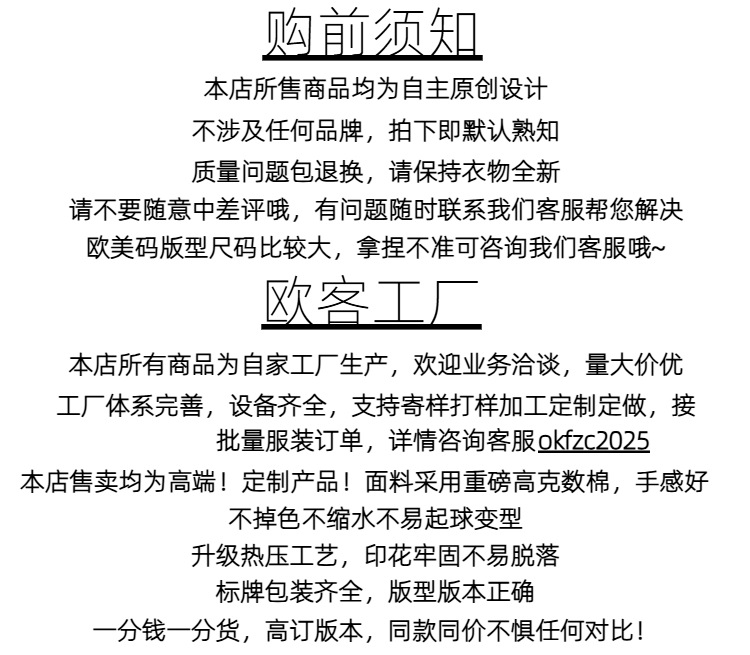 购前须知

本店所售商品均为自主原创设计

不涉及任何品牌，拍下即默认熟知

质量问题包退换，请保持衣物全新

请不要随意中差评哦，有问题随时联系我们客服帮您解决

欧美码版型尺码比较大，拿捏不准可咨询我们客服哦~

欧客工厂

本店所有商品为自家工厂生产，欢迎业务洽谈，量大价优

工厂体系完善，设备齐全，支持寄样打样加工定制定做，接批量服装订单，详情咨询客服okfzc2025

本店售卖均为高端！定制产品！面料采用重磅高克数棉，手感好

不掉色不缩水不易起球变型

升级热压工艺，印花牢固不易脱落

标牌包装齐全，版型版本正确

一分钱一分货，高订版本，同款同价不惧任何对比！